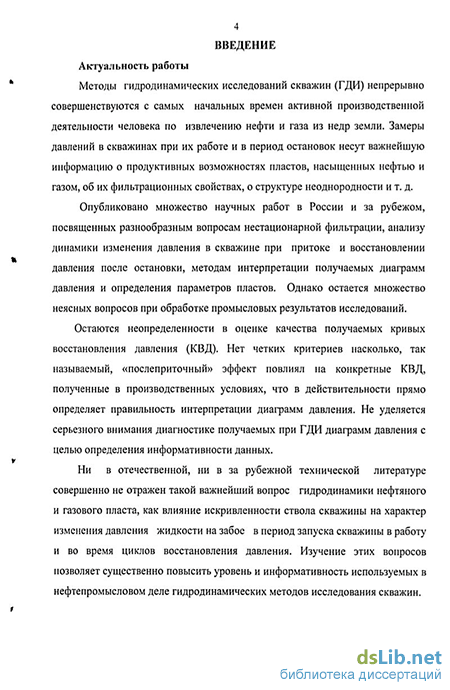 4

ВВЕДЕНИЕ

Актуальность работы

Методы гидродинамических исследований скважин (ГДИ) непрерывно совершенствуются с самых начальных времен активной производственной деятельности человека по извлечению нефти и газа из недр земли. Замеры давлений в скважинах при их работе и в период остановок несут важнейшую информацию о продуктивных возможностях пластов, насыщенных нефтью и газом, об их фильтрационных свойствах, о структуре неоднородности и т. д.

Опубликовано множество научных работ в России и за рубежом, посвященных разнообразным вопросам нестационарной фильтрации, анализу динамики изменения давления в скважине при притоке и восстановлении давления после остановки, методам интерпретации получаемых диаграмм давления и определения параметров пластов. Однако остается множество неясных вопросов при обработке промысловых результатов исследований.

Остаются неопределенности в оценке качества получаемых кривых восстановления давления (КВД). Нет четких критериев насколько, так называемый, «послеприточный» эффект повлиял на конкретные КВД, полученные в производственных условиях, что в действительности прямо определяет правильность интерпретации диаграмм давления. Не уделяется серьезного внимания диагностике получаемых при ГДИ диаграмм давления с целью определения информативности данных.

Ни в отечественной, ни в за рубежной технической литературе совершенно не отражен такой важнейший вопрос гидродинамики нефтяного и газового пласта, как влияние искривленности ствола скважины на характер изменения давления жидкости на забое в период запуска скважины в работу и во время циклов восстановления давления. Изучение этих вопросов позволяет существенно повысить уровень и информативность используемых в нефтепромысловом деле гидродинамических методов исследования скважин.

dsLib.net
библиотека диссертаций